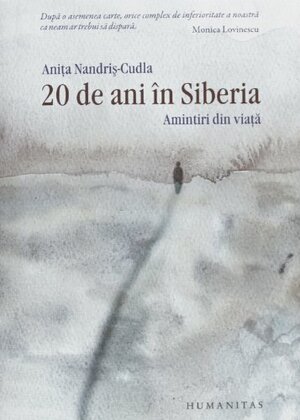 După o asemenea carte, orice complex de inferioritate a noastră ca neam ar trebui să dispară.
Monica Lovinescu

Anița Nandriș-Cudla
20 de ani în Siberia
Amintiri din viață

HUMANITAS